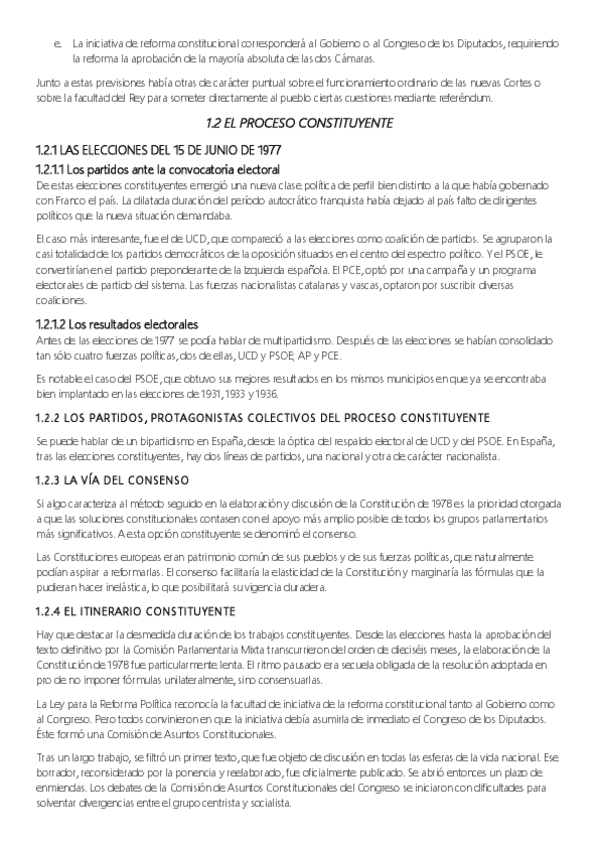 e. La iniciativa de reforma constitucional corresponderá al Gobierno o al Congreso de los Diputados, requiriendo la reforma la aprobación de la mayoría absoluta de las dos Cámaras.

Junto a estas previsiones había otras de carácter puntual sobre el funcionamiento ordinario de las nuevas Cortes o sobre la facultad del Rey para someter directamente al pueblo ciertas cuestiones mediante referéndum.

1.2 EL PROCESO CONSTITUYENTE

1.2.1 LAS ELECCIONES DEL 15 DE JUNIO DE 1977

1.2.1.1 Los partidos ante la convocatoria electoral

De estas elecciones constituyentes emergió una nueva clase política de perfil bien distinto a la que había gobernado con Franco el país. La dilatada duración del período autocrático franquista había dejado al país falto de dirigentes políticos que la nueva situación demandaba.

El caso más interesante, fue el de UCD, que compareció a las elecciones como coalición de partidos. Se agruparon la casi totalidad de los partidos democráticos de la oposición situados en el centro del espectro político. Y el PSOE, le convertirían en el partido preponderante de la Izquierda española. El PCE, optó por una campaña y un programa electorales de partido del sistema. Las fuerzas nacionalistas catalanas y vascas, optaron por suscribir diversas coaliciones.

1.2.1.2 Los resultados electorales

Antes de las elecciones de 1977 se podía hablar de multipartidismo. Después de las elecciones se habían consolidado tan sólo cuatro fuerzas políticas, dos de ellas, UCD y PSOE; AP y PCE.

Es notable el caso del PSOE, que obtuvo sus mejores resultados en los mismos municipios en que ya se encontraba bien implantado en las elecciones de 1931, 1933 y 1936.

1.2.2 LOS PARTIDOS, PROTAGONISTAS COLECTIVOS DEL PROCESO CONSTITUYENTE

Se puede hablar de un bipartidismo en España, desde la óptica del respaldo electoral de UCD y del PSOE. En España, tras las elecciones constituyentes, hay dos líneas de partidos, una nacional y otra de carácter nacionalista.

1.2.3 LA VÍA DEL CONSENSO

Si algo caracteriza al método seguido en la elaboración y discusión de la Constitución de 1978 es la prioridad otorgada a que las soluciones constitucionales contasen con el apoyo más amplio posible de todos los grupos parlamentarios más significativos. A esta opción constituyente se denominó el consenso.

Las Constituciones europeas eran patrimonio común de sus pueblos y de sus fuerzas políticas, que naturalmente podían aspirar a reformarlas. El consenso facilitaría la elasticidad de la Constitución y marginaría las fórmulas que la pudieran hacer inelástica, lo que posibilitará su vigencia duradera.

1.2.4 EL ITINERARIO CONSTITUYENTE

Hay que destacar la desmedida duración de los trabajos constituyentes. Desde las elecciones hasta la aprobación del texto definitivo por la Comisión Parlamentaria Mixta transcurrieron del orden de dieciséis meses, la elaboración de la Constitución de 1978 fue particularmente lenta. El ritmo pausado era secuela obligada de la resolución adoptada en pro de no imponer fórmulas unilateralmente, sino consensuarlas.

La Ley para la Reforma Política reconocía la facultad de iniciativa de la reforma constitucional tanto al Gobierno como al Congreso. Pero todos convinieron en que la iniciativa debía asumirla de inmediato el Congreso de los Diputados. Éste formó una Comisión de Asuntos Constitucionales.

Tras un largo trabajo, se filtró un primer texto, que fue objeto de discusión en todas las esferas de la vida nacional. Ese borrador, reconsiderado por la ponencia y reelaborado, fue oficialmente publicado. Se abrió entonces un plazo de enmiendas. Los debates de la Comisión de Asuntos Constitucionales del Congreso se iniciaron con dificultades para solventar divergencias entre el grupo centrista y socialista.